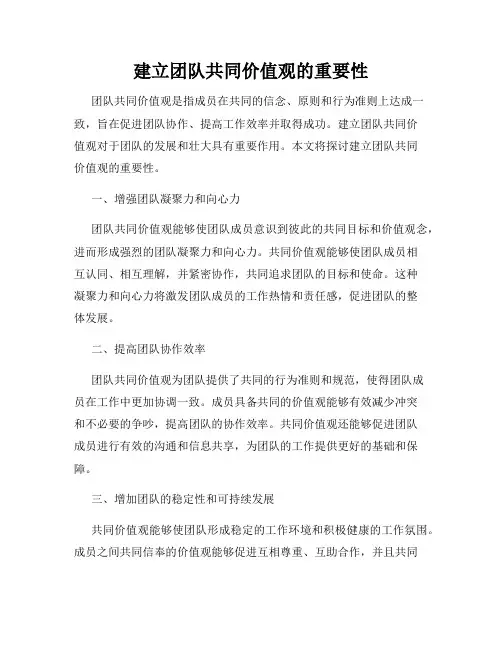 建立团队共同价值观的重要性

团队共同价值观是指成员在共同的信念、原则和行为准则上达成一致，旨在促进团队协作、提高工作效率并取得成功。建立团队共同价值观对于团队的发展和壮大具有重要作用。本文将探讨建立团队共同价值观的重要性。

一、增强团队凝聚力和向心力

团队共同价值观能够使团队成员意识到彼此的共同目标和价值观念，进而形成强烈的团队凝聚力和向心力。共同价值观能够使团队成员相互认同、相互理解，并紧密协作，共同追求团队的目标和使命。这种凝聚力和向心力将激发团队成员的工作热情和责任感，促进团队的整体发展。

二、提高团队协作效率

团队共同价值观为团队提供了共同的行为准则和规范，使得团队成员在工作中更加协调一致。成员具备共同的价值观能够有效减少冲突和不必要的争吵，提高团队的协作效率。共同价值观还能够促进团队成员进行有效的沟通和信息共享，为团队的工作提供更好的基础和保障。

三、增加团队的稳定性和可持续发展

共同价值观能够使团队形成稳定的工作环境和积极健康的工作氛围。成员之间共同信奉的价值观能够促进互相尊重、互助合作，并且共同